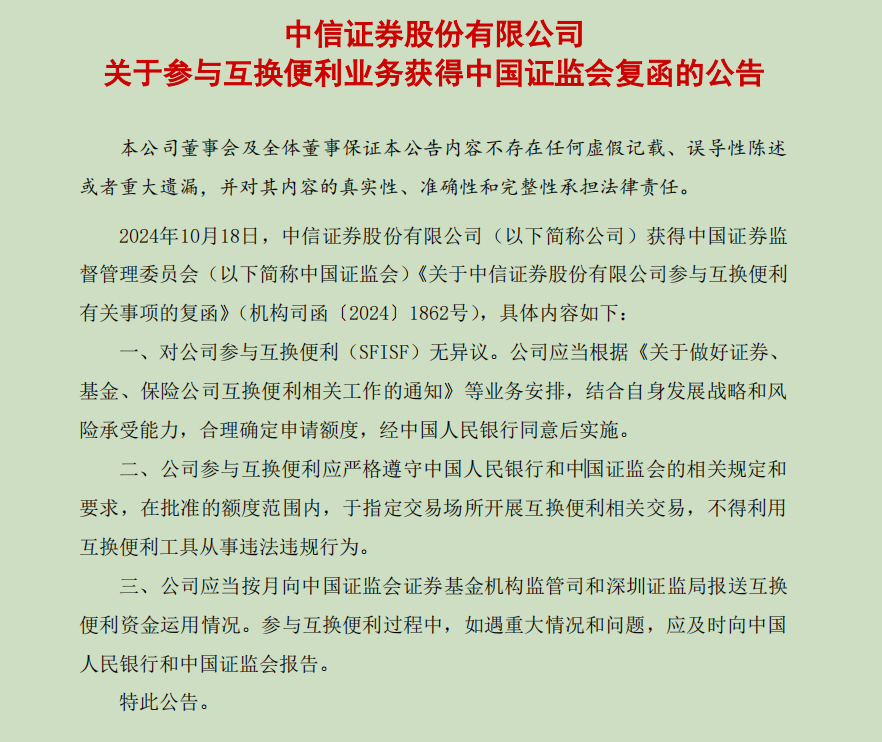 中信证券股份有限公司
关于参与互换便利业务获得中国证监会复函的公告

本公司董事会及全体董事保证本公告内容不存在任何虚假记载、误导性陈述或者重大遗漏，并对其内容的真实性、准确性和完整性承担法律责任。

2024年10月18日，中信证券股份有限公司（以下简称公司）获得中国证券监督管理委员会（以下简称中国证监会）《关于中信证券股份有限公司参与互换便利有关事项的复函》（机构司函〔2024〕1862号），具体内容如下：

一、对公司参与互换便利（SFISF）无异议。公司应当根据《关于做好证券、基金、保险公司互换便利相关工作的通知》等业务安排，结合自身发展战略和风险承受能力，合理确定申请额度，经中国人民银行同意后实施。

二、公司参与互换便利应严格遵守中国人民银行和中国证监会的相关规定和要求，在批准的额度范围内，于指定交易场所开展互换便利相关交易，不得利用互换便利工具从事违法违规行为。

三、公司应当按月向中国证监会证券基金机构监管司和深圳证监局报送互换便利资金运用情况。参与互换便利过程中，如遇重大情况和问题，应及时向中国人民银行和中国证监会报告。

特此公告。